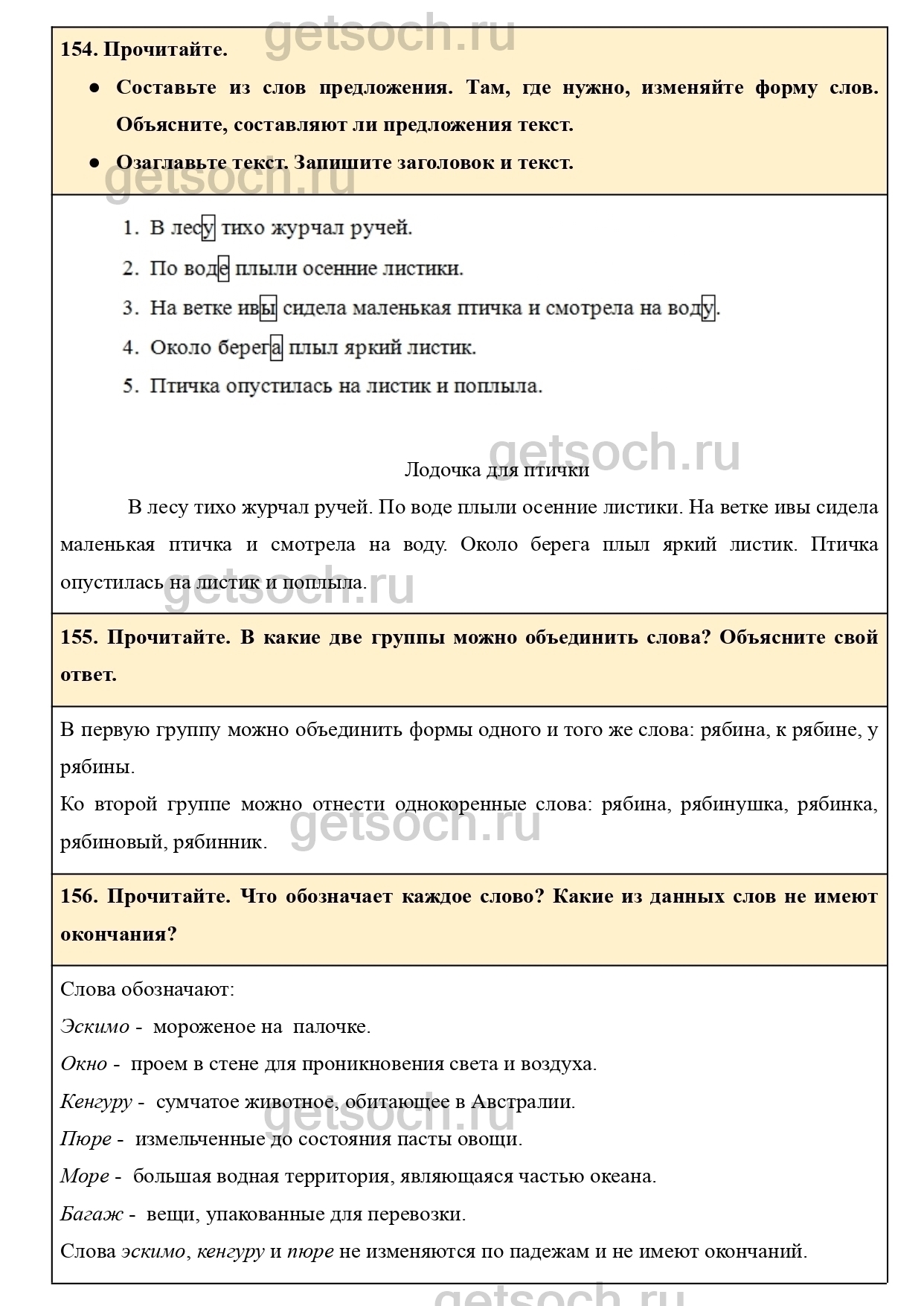 getsoch.ru

154. Прочитайте.

● Составьте из слов предложения. Там, где нужно, изменяйте форму слов. Объясните, составляют ли предложения текст.

● Озаглавьте текст. Запишите заголовок и текст.

getsoch.ru

1. В лесу тихо журчал ручей.
2. По воде плыли осенние листики.
3. На ветке ивы сидела маленькая птичка и смотрела на воду.
4. Около берега плыл яркий листик.
5. Птичка опустилась на листик и поплыла.

getsoch.ru

Лодочка для птички

В лесу тихо журчал ручей. По воде плыли осенние листики. На ветке ивы сидела маленькая птичка и смотрела на воду. Около берега плыл яркий листик. Птичка опустилась на листик и поплыла.

getsoch.ru

155. Прочитайте. В какие две группы можно объединить слова? Объясните свой ответ.

В первую группу можно объединить формы одного и того же слова: рябина, к рябине, у рябины.

Ко второй группе можно отнести однокоренные слова: рябина, рябинушка, рябинка, рябиновый, рябинник.

getsoch.ru

156. Прочитайте. Что обозначает каждое слово? Какие из данных слов не имеют окончания?

Слова обозначают:

Эскимо - мороженое на палочке.

Окно - проем в стене для проникновения света и воздуха.

Кенгуру - сумчатое животное, обитающее в Австралии.

Пюре - измельченные до состояния пасты овощи.

Море - большая водная территория, являющаяся частью океана.

Багаж - вещи, упакованные для перевозки.

Слова эскимо, кенгуру и пюре не изменяются по падежам и не имеют окончаний.

getsoch.ru

getsoch.ru